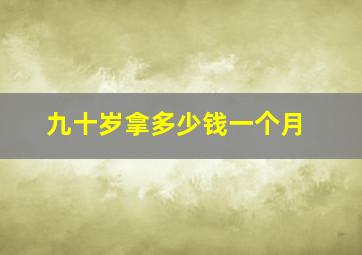 九十岁拿多少钱一个月